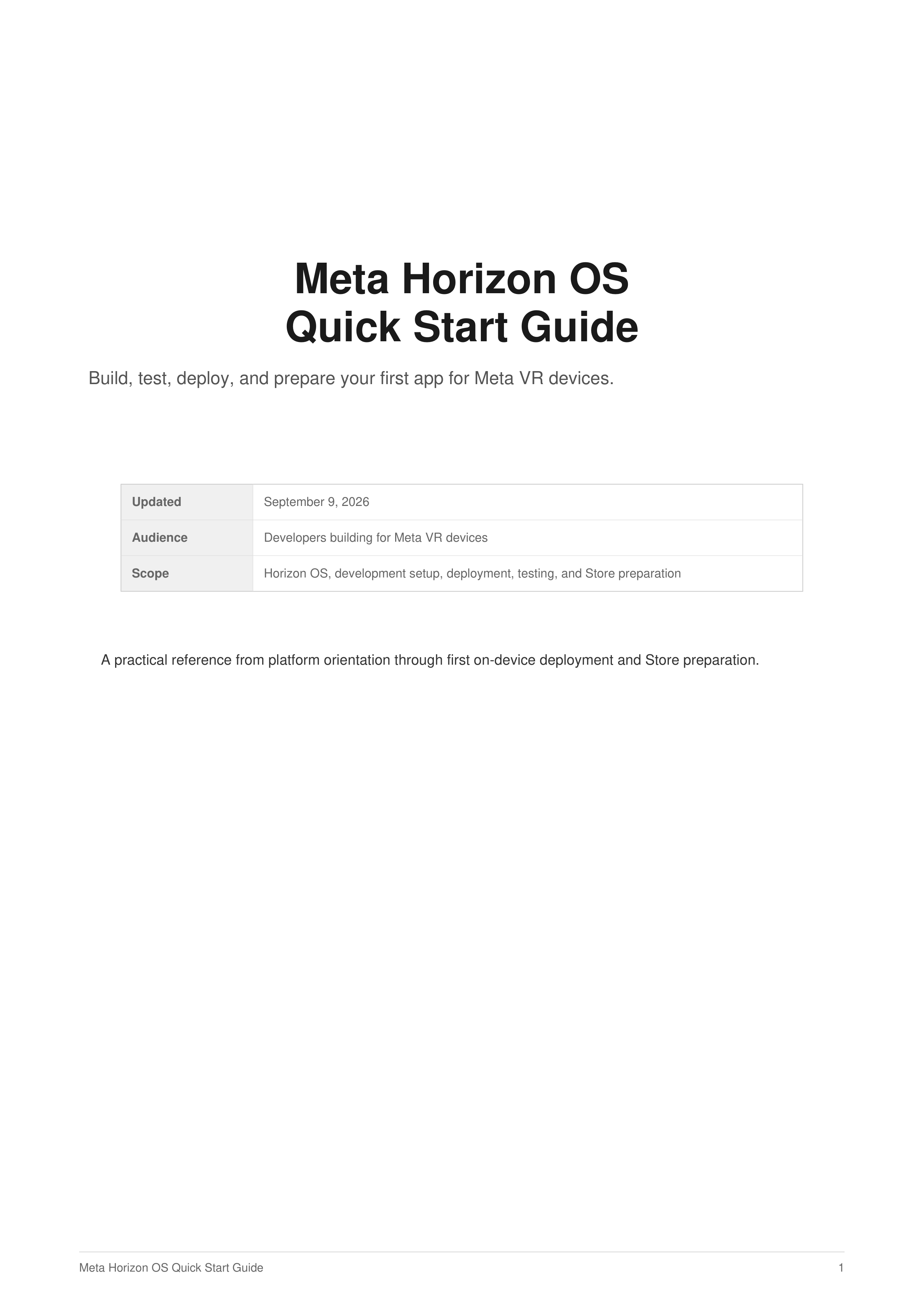 Meta Horizon OS
Quick Start Guide

Build, test, deploy, and prepare your first app for Meta VR devices.

| Updated | September 9, 2026 |
|---|---|
| Audience | Developers building for Meta VR devices |
| Scope | Horizon OS, development setup, deployment, testing, and Store preparation |

A practical reference from platform orientation through first on-device deployment and Store preparation.

Meta Horizon OS Quick Start Guide

1